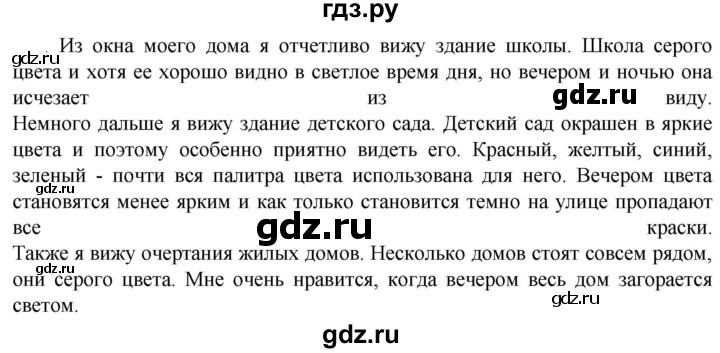 гдз.ру

gdz.ru

Из окна моего дома я отчетливо вижу здание школы. Школа серого цвета и хотя ее хорошо видно в светлое время дня, но вечером и ночью она исчезает из gdz.ru виду. Немного дальше я вижу здание детского сада. Детский сад окрашен в яркие цвета и поэтому особенно приятно видеть его. Красный, желтый, синий, зеленый - почти вся палитра цвета использована для него. Вечером цвета gdz.ru становятся менее ярким и как только становится темно на улице пропадают все gdz.ru краски. Также я вижу очертания жилых домов. Несколько домов стоят совсем рядом, gdz.ru они серого цвета. Мне очень нравится, когда вечером весь дом загорается светом. gdz.ru

gdz.ru